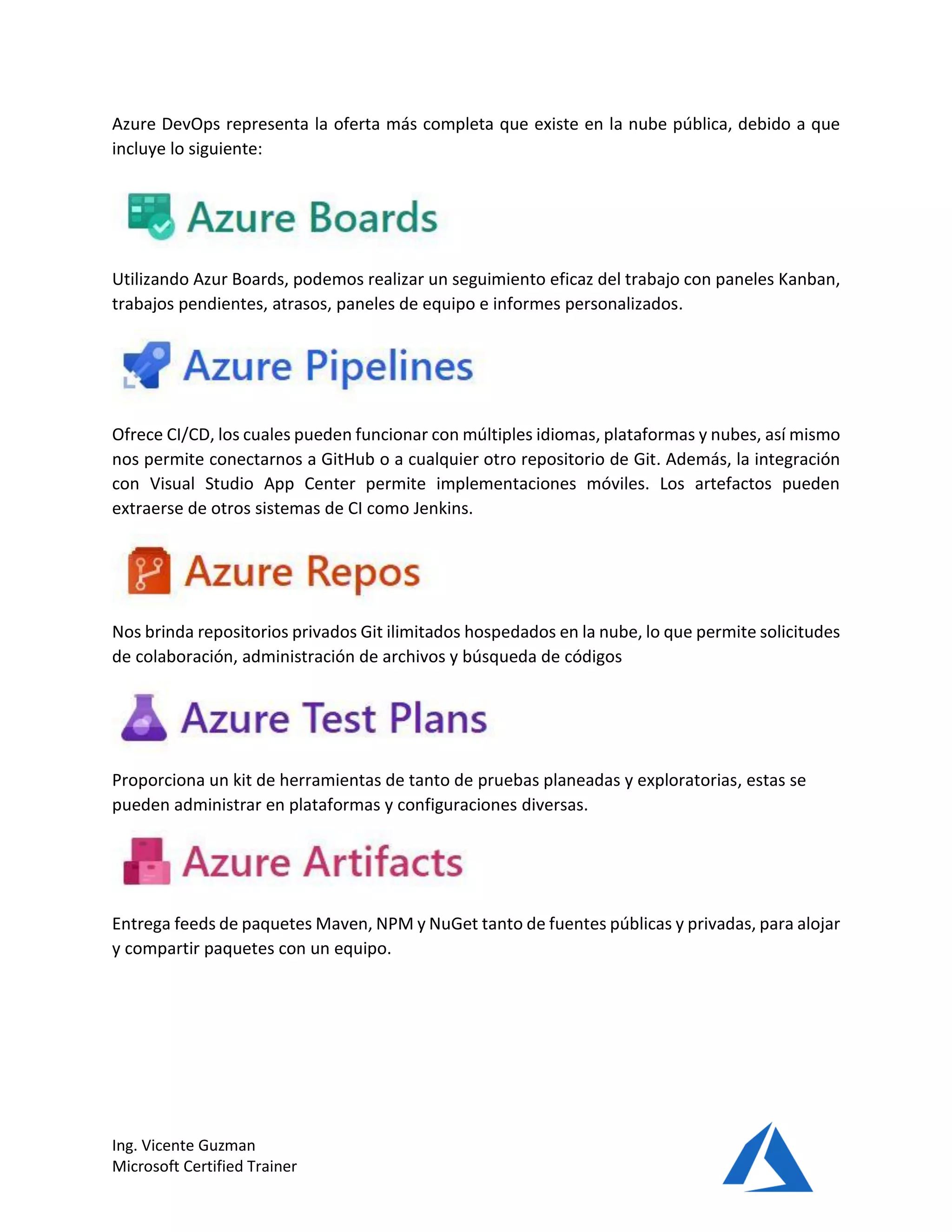 Azure DevOps representa la oferta más completa que existe en la nube pública, debido a que incluye lo siguiente:

Azure Boards

Utilizando Azur Boards, podemos realizar un seguimiento eficaz del trabajo con paneles Kanban, trabajos pendientes, atrasos, paneles de equipo e informes personalizados.

Azure Pipelines

Ofrece CI/CD, los cuales pueden funcionar con múltiples idiomas, plataformas y nubes, así mismo nos permite conectarnos a GitHub o a cualquier otro repositorio de Git. Además, la integración con Visual Studio App Center permite implementaciones móviles. Los artefactos pueden extraerse de otros sistemas de CI como Jenkins.

Azure Repos

Nos brinda repositorios privados Git ilimitados hospedados en la nube, lo que permite solicitudes de colaboración, administración de archivos y búsqueda de códigos

Azure Test Plans

Proporciona un kit de herramientas de tanto de pruebas planeadas y exploratorias, estas se pueden administrar en plataformas y configuraciones diversas.

Azure Artifacts

Entrega feeds de paquetes Maven, NPM y NuGet tanto de fuentes públicas y privadas, para alojar y compartir paquetes con un equipo.

Ing. Vicente Guzman
Microsoft Certified Trainer